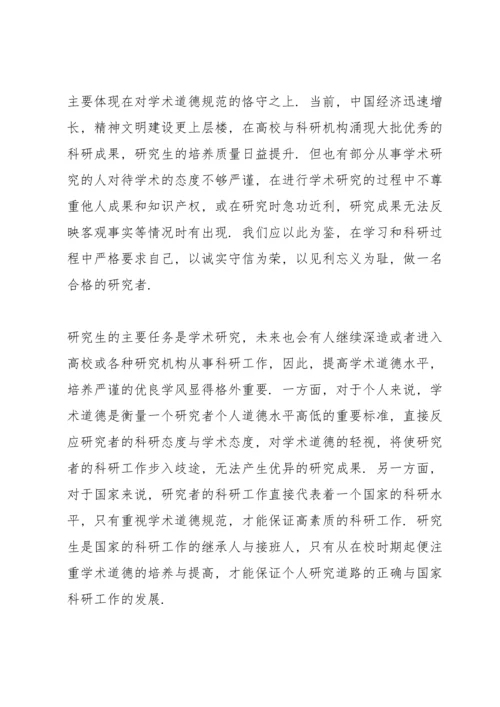 主要体现在对学术道德规范的恪守之上．当前，中国经济迅速增长，精神文明建设更上层楼，在高校与科研机构涌现大批优秀的科研成果，研究生的培养质量日益提升．但也有部分从事学术研究的人对待学术的态度不够严谨，在进行学术研究的过程中不尊重他人成果和知识产权，或在研究时急功近利，研究成果无法反映客观事实等情况时有出现．我们应以此为鉴，在学习和科研过程中严格要求自己，以诚实守信为荣，以见利忘义为耻，做一名合格的研究者．

研究生的主要任务是学术研究，未来也会有人继续深造或者进入高校或各种研究机构从事科研工作，因此，提高学术道德水平，培养严谨的优良学风显得格外重要．一方面，对于个人来说，学术道德是衡量一个研究者个人道德水平高低的重要标准，直接反应研究者的科研态度与学术态度，对学术道德的轻视，将使研究者的科研工作步入歧途，无法产生优异的研究成果．另一方面，对于国家来说，研究者的科研工作直接代表着一个国家的科研水平，只有重视学术道德规范，才能保证高素质的科研工作．研究生是国家的科研工作的继承人与接班人，只有从在校时期起便注重学术道德的培养与提高，才能保证个人研究道路的正确与国家科研工作的发展．